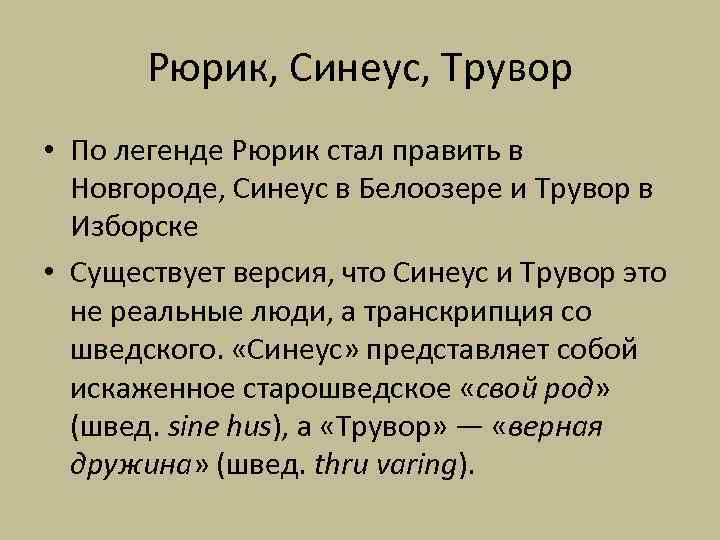 Рюрик, Синеус, Трувор

• По легенде Рюрик стал править в Новгороде, Синеус в Белоозере и Трувор в Изборске

• Существует версия, что Синеус и Трувор это не реальные люди, а транскрипция со шведского. «Синеус» представляет собой искаженное старошведское «свой род» (швед. sine hus), а «Трувор» — «верная дружина» (швед. thru varing).